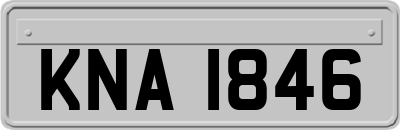 KNA 1846